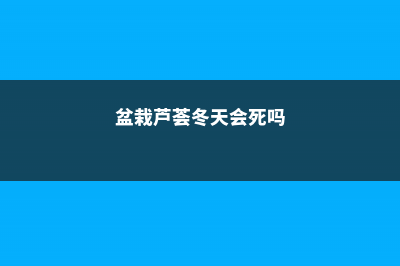 盆栽芦荟冬天会死吗